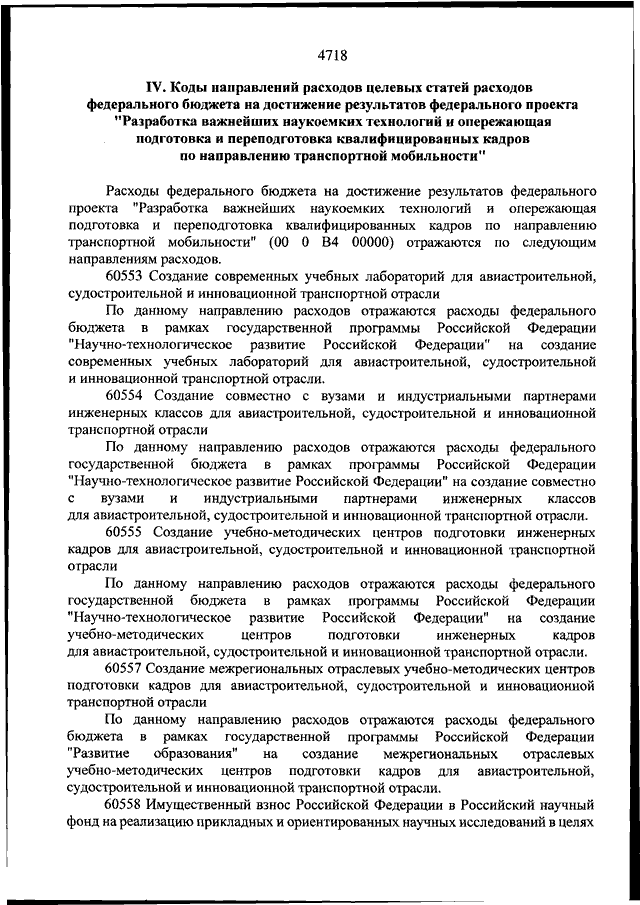 4718

IV. Коды направлений расходов целевых статей расходов федерального бюджета на достижение результатов федерального проекта "Разработка важнейших наукоемких технологий и опережающая подготовка и переподготовка квалифицированных кадров по направлению транспортной мобильности"

Расходы федерального бюджета на достижение результатов федерального проекта "Разработка важнейших наукоемких технологий и опережающая подготовка и переподготовка квалифицированных кадров по направлению транспортной мобильности" (00 0 В4 00000) отражаются по следующим направлениям расходов.

60553 Создание современных учебных лабораторий для авиастроительной, судостроительной и инновационной транспортной отрасли

По данному направлению расходов отражаются расходы федерального бюджета в рамках государственной программы Российской Федерации "Научно-технологическое развитие Российской Федерации" на создание современных учебных лабораторий для авиастроительной, судостроительной и инновационной транспортной отрасли.

60554 Создание совместно с вузами и индустриальными партнерами инженерных классов для авиастроительной, судостроительной и инновационной транспортной отрасли

По данному направлению расходов отражаются расходы федерального государственной бюджета в рамках программы Российской Федерации "Научно-технологическое развитие Российской Федерации" на создание совместно с вузами и индустриальными партнерами инженерных классов для авиастроительной, судостроительной и инновационной транспортной отрасли.

60555 Создание учебно-методических центров подготовки инженерных кадров для авиастроительной, судостроительной и инновационной транспортной отрасли

По данному направлению расходов отражаются расходы федерального государственной бюджета в рамках программы Российской Федерации "Научно-технологическое развитие Российской Федерации" на создание учебно-методических центров подготовки инженерных кадров для авиастроительной, судостроительной и инновационной транспортной отрасли.

60557 Создание межрегиональных отраслевых учебно-методических центров подготовки кадров для авиастроительной, судостроительной и инновационной транспортной отрасли

По данному направлению расходов отражаются расходы федерального бюджета в рамках государственной программы Российской Федерации "Развитие образования" на создание межрегиональных отраслевых учебно-методических центров подготовки кадров для авиастроительной, судостроительной и инновационной транспортной отрасли.

60558 Имущественный взнос Российской Федерации в Российский научный фонд на реализацию прикладных и ориентированных научных исследований в целях